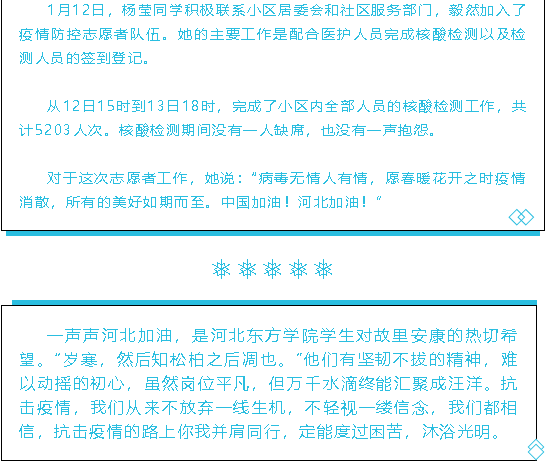 1月12日，杨莹同学积极联系小区居委会和社区服务部门，毅然加入了疫情防控志愿者队伍。她的主要工作是配合医护人员完成核酸检测以及检测人员的签到登记。

从12日15时到13日18时，完成了小区内全部人员的核酸检测工作，共计5203人次。核酸检测期间没有一人缺席，也没有一声抱怨。

对于这次志愿者工作，她说：“病毒无情人有情，愿春暖花开之时疫情消散，所有的美好如期而至。中国加油！河北加油！”

一声声河北加油，是河北东方学院学生对故里安康的热切希望。“岁寒，然后知松柏之后凋也。”他们有坚韧不拔的精神，难以动摇的初心，虽然岗位平凡，但万千水滴终能汇聚成汪洋。抗击疫情，我们从来不放弃一线生机，不轻视一缕信念，我们都相信，抗击疫情的路上你我并肩同行，定能度过困苦，沐浴光明。